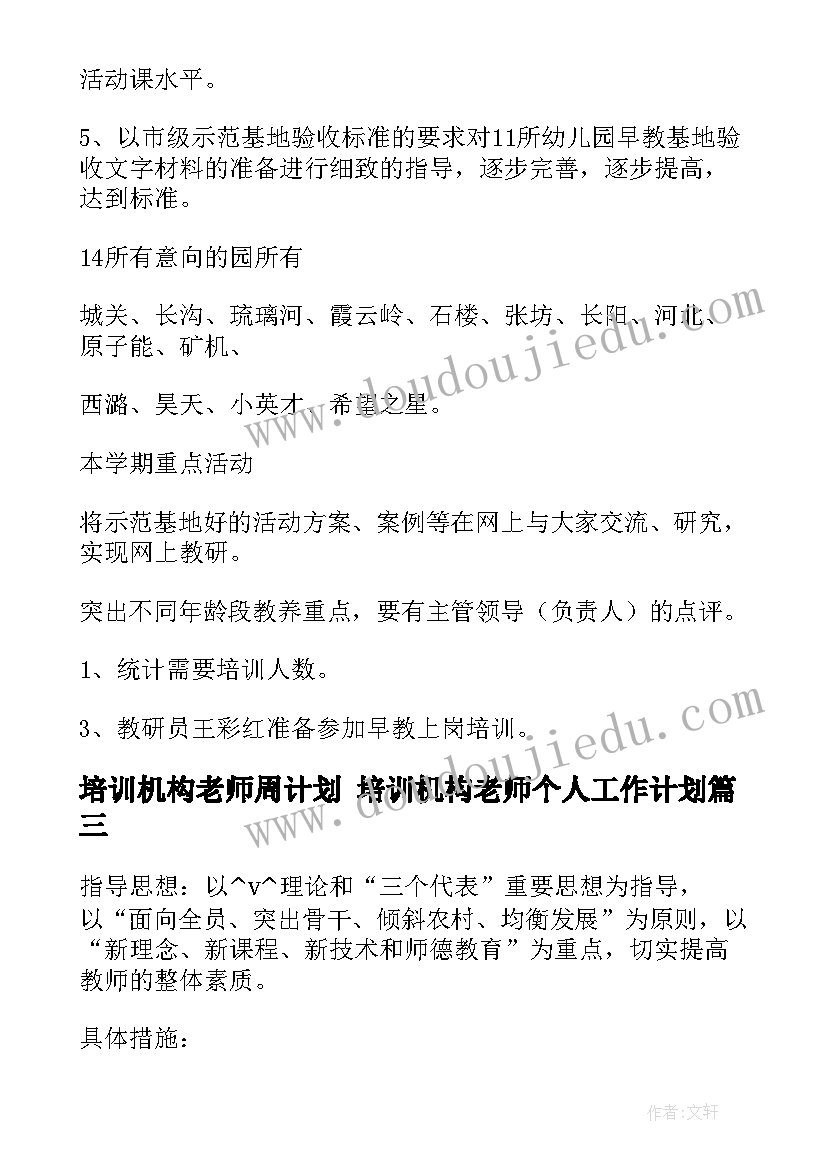 活动课水平。

5、以市级示范基地验收标准的要求对11所幼儿园早教基地验收文字材料的准备进行细致的指导，逐步完善，逐步提高，达到标准。

14所有意向的园所有

城关、长沟、琉璃河、霞云岭、石楼、张坊、长阳、河北、原子能、矿机、

西潞、昊天、小英才、希望之星。

本学期重点活动

将示范基地好的活动方案、案例等在网上与大家交流、研究，实现网上教研。

突出不同年龄段教养重点，要有主管领导（负责人）的点评。

1、统计需要培训人数。

3、教研员王彩红准备参加早教上岗培训。

培训机构老师周计划 培训机构老师个人工作计划篇三

指导思想：以^v^理论和“三个代表”重要思想为指导，以“面向全员、突出骨干、倾斜农村、均衡发展”为原则，以“新理念、新课程、新技术和师德教育”为重点，切实提高教师的整体素质。

具体措施：

www.doudoujiedu.com

www.doudoujiedu.com

作者:文轩